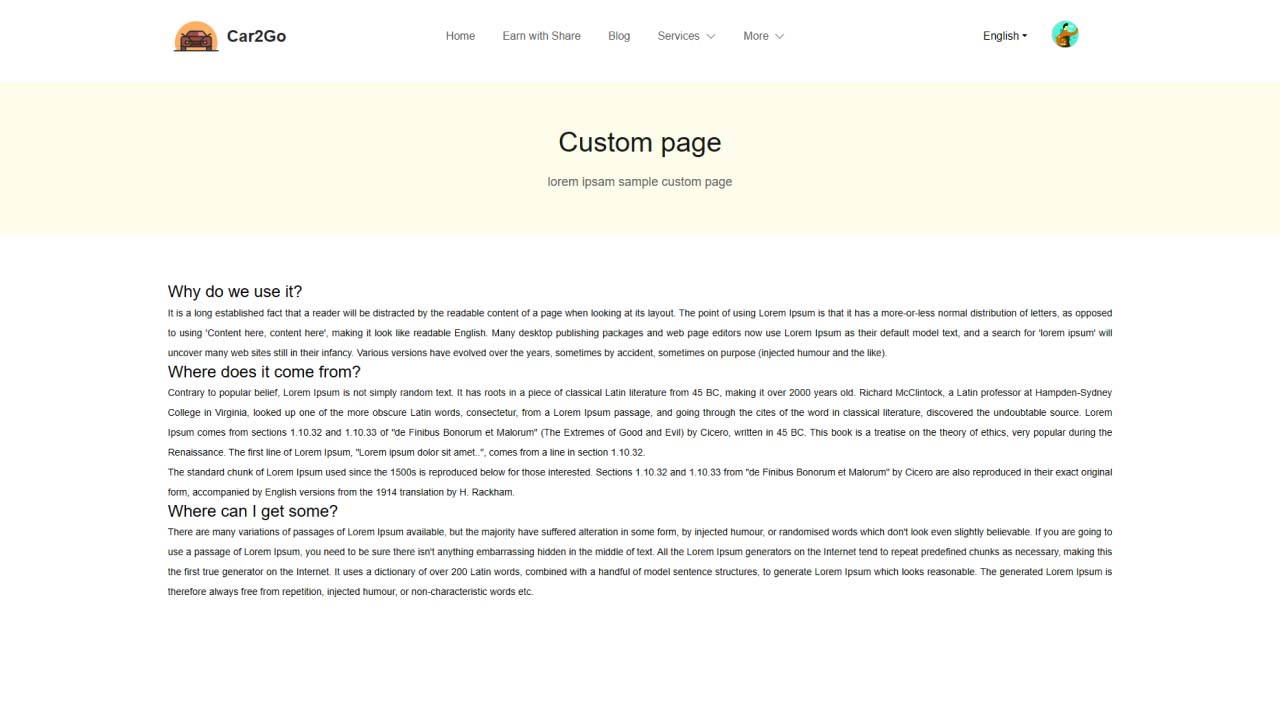 Car2Go

Home Earn with Share Blog Services More

English

Custom page

lorem ipsam sample custom page

Why do we use it?

It is a long established fact that a reader will be distracted by the readable content of a page when looking at its layout. The point of using Lorem Ipsum is that it has a more-or-less normal distribution of letters, as opposed to using 'Content here, content here', making it look like readable English. Many desktop publishing packages and web page editors now use Lorem Ipsum as their default model text, and a search for 'lorem ipsum' will uncover many web sites still in their infancy. Various versions have evolved over the years, sometimes by accident, sometimes on purpose (injected humour and the like).

Where does it come from?

Contrary to popular belief, Lorem Ipsum is not simply random text. It has roots in a piece of classical Latin literature from 45 BC, making it over 2000 years old. Richard McClintock, a Latin professor at Hampden-Sydney College in Virginia, looked up one of the more obscure Latin words, consectetur, from a Lorem Ipsum passage, and going through the cites of the word in classical literature, discovered the undoubtable source. Lorem Ipsum comes from sections 1.10.32 and 1.10.33 of "de Finibus Bonorum et Malorum" (The Extremes of Good and Evil) by Cicero, written in 45 BC. This book is a treatise on the theory of ethics, very popular during the Renaissance. The first line of Lorem Ipsum, "Lorem ipsum dolor sit amet..", comes from a line in section 1.10.32.

The standard chunk of Lorem Ipsum used since the 1500s is reproduced below for those interested. Sections 1.10.32 and 1.10.33 from "de Finibus Bonorum et Malorum" by Cicero are also reproduced in their exact original form, accompanied by English versions from the 1914 translation by H. Rackham.

Where can I get some?

There are many variations of passages of Lorem Ipsum available, but the majority have suffered alteration in some form, by injected humour, or randomised words which don't look even slightly believable. If you are going to use a passage of Lorem Ipsum, you need to be sure there isn't anything embarrassing hidden in the middle of text. All the Lorem Ipsum generators on the Internet tend to repeat predefined chunks as necessary, making this the first true generator on the Internet. It uses a dictionary of over 200 Latin words, combined with a handful of model sentence structures, to generate Lorem Ipsum which looks reasonable. The generated Lorem Ipsum is therefore always free from repetition, injected humour, or non-characteristic words etc.